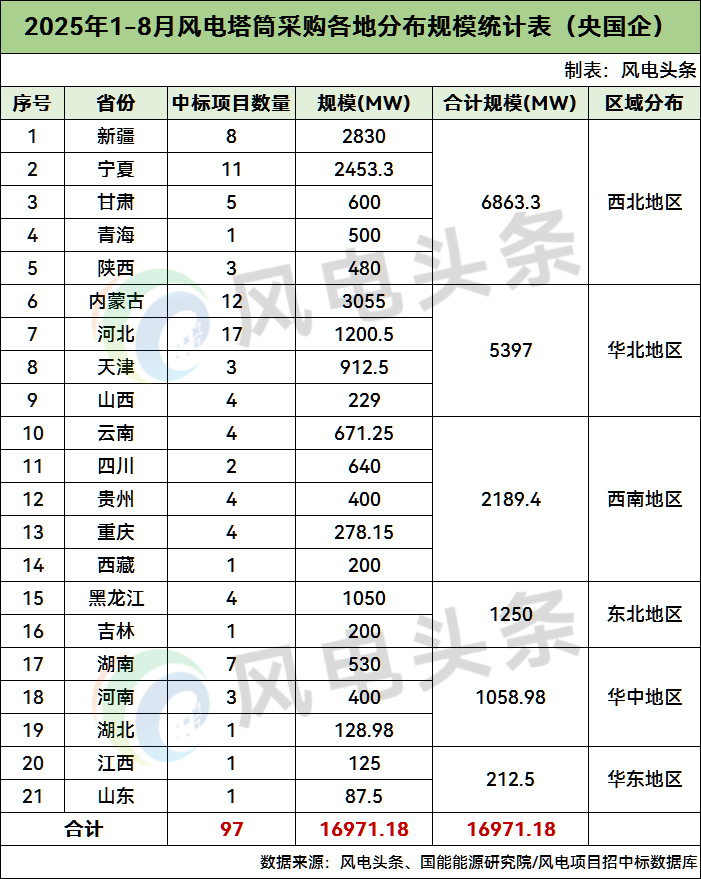 2025年1-8月风电塔筒采购各地分布规模统计表（央国企）

制表：风电头条

| 序号 | 省份 | 中标项目数量 | 规模(MW) | 合计规模(MW) | 区域分布 |
|---|---|---|---|---|---|
| 1 | 新疆 | 8 | 2830 | 6863.3 | 西北地区 |
| 2 | 宁夏 | 11 | 2453.3 | | |
| 3 | 甘肃 | 5 | 600 | | |
| 4 | 青海 | 1 | 500 | | |
| 5 | 陕西 | 3 | 480 | | |
| 6 | 内蒙古 | 12 | 3055 | 5397 | 华北地区 |
| 7 | 河北 | 17 | 1200.5 | | |
| 8 | 天津 | 3 | 912.5 | | |
| 9 | 山西 | 4 | 229 | | |
| 10 | 云南 | 4 | 671.25 | 2189.4 | 西南地区 |
| 11 | 四川 | 2 | 640 | | |
| 12 | 贵州 | 4 | 400 | | |
| 13 | 重庆 | 4 | 278.15 | | |
| 14 | 西藏 | 1 | 200 | | |
| 15 | 黑龙江 | 4 | 1050 | 1250 | 东北地区 |
| 16 | 吉林 | 1 | 200 | | |
| 17 | 湖南 | 7 | 530 | 1058.98 | 华中地区 |
| 18 | 河南 | 3 | 400 | | |
| 19 | 湖北 | 1 | 128.98 | | |
| 20 | 江西 | 1 | 125 | 212.5 | 华东地区 |
| 21 | 山东 | 1 | 87.5 | | |
| 合计 | | 97 | 16971.18 | 16971.18 | |

数据来源：风电头条、国能能源研究院/风电项目招中标数据库

风电头条